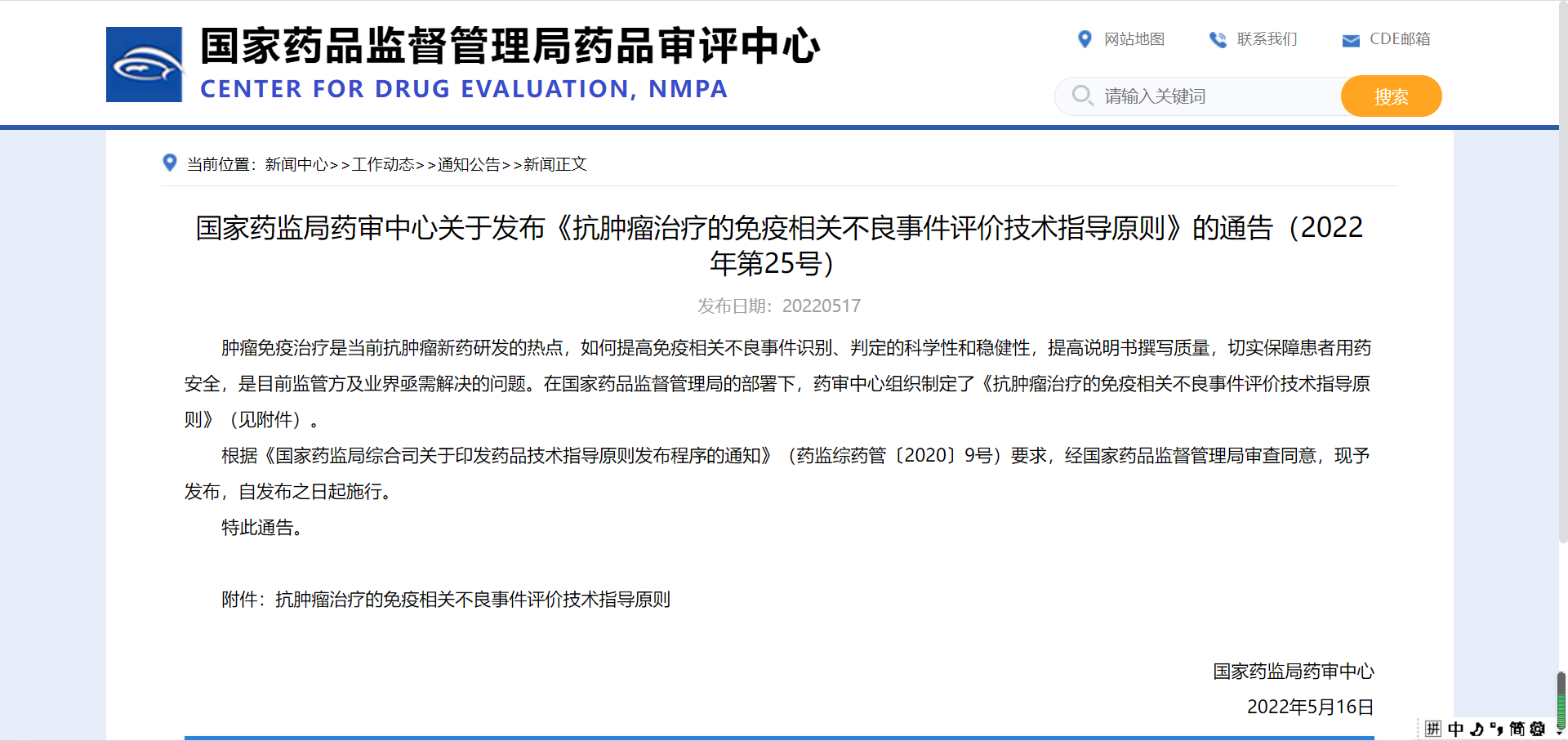 国家药品监督管理局药品审评中心
CENTER FOR DRUG EVALUATION, NMPA

网站地图 联系我们 CDE邮箱

请输入关键词 搜索

当前位置：新闻中心>>工作动态>>通知公告>>新闻正文

国家药监局药审中心关于发布《抗肿瘤治疗的免疫相关不良事件评价技术指导原则》的通告（2022年第25号）

发布日期：20220517

肿瘤免疫治疗是当前抗肿瘤新药研发的热点，如何提高免疫相关不良事件识别、判定的科学性和稳健性，提高说明书撰写质量，切实保障患者用药安全，是目前监管方及业界亟需解决的问题。在国家药品监督管理局的部署下，药审中心组织制定了《抗肿瘤治疗的免疫相关不良事件评价技术指导原则》（见附件）。

根据《国家药监局综合司关于印发药品技术指导原则发布程序的通知》（药监综药管〔2020〕9号）要求，经国家药品监督管理局审查同意，现予发布，自发布之日起施行。

特此通告。

附件：抗肿瘤治疗的免疫相关不良事件评价技术指导原则

国家药监局药审中心

2022年5月16日

拼 中 简